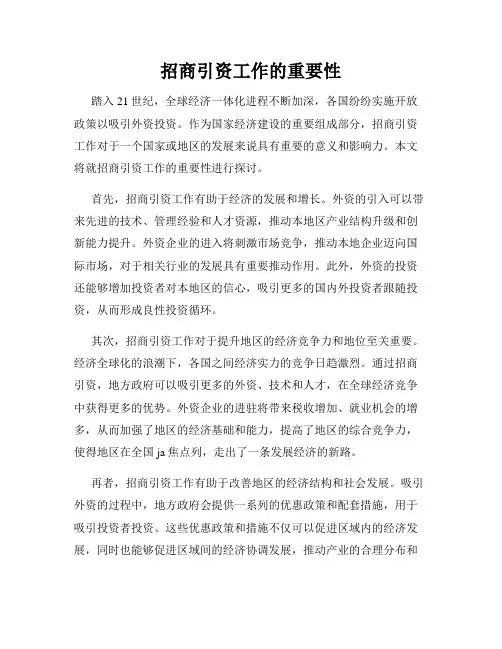 招商引资工作的重要性

踏入 21 世纪，全球经济一体化进程不断加深，各国纷纷实施开放政策以吸引外资投资。作为国家经济建设的重要组成部分，招商引资工作对于一个国家或地区的发展来说具有重要的意义和影响力。本文将就招商引资工作的重要性进行探讨。

首先，招商引资工作有助于经济的发展和增长。外资的引入可以带来先进的技术、管理经验和人才资源，推动本地区产业结构升级和创新能力提升。外资企业的进入将刺激市场竞争，推动本地企业迈向国际市场，对于相关行业的发展具有重要推动作用。此外，外资的投资还能够增加投资者对本地区的信心，吸引更多的国内外投资者跟随投资，从而形成良性投资循环。

其次，招商引资工作对于提升地区的经济竞争力和地位至关重要。经济全球化的浪潮下，各国之间经济实力的竞争日趋激烈。通过招商引资，地方政府可以吸引更多的外资、技术和人才，在全球经济竞争中获得更多的优势。外资企业的进驻将带来税收增加、就业机会的增多，从而加强了地区的经济基础和能力，提高了地区的综合竞争力，使得地区在全国 ja 焦点列，走出了一条发展经济的新路。

再者，招商引资工作有助于改善地区的经济结构和社会发展。吸引外资的过程中，地方政府会提供一系列的优惠政策和配套措施，用于吸引投资者投资。这些优惠政策和措施不仅可以促进区域内的经济发展，同时也能够促进区域间的经济协调发展，推动产业的合理分布和